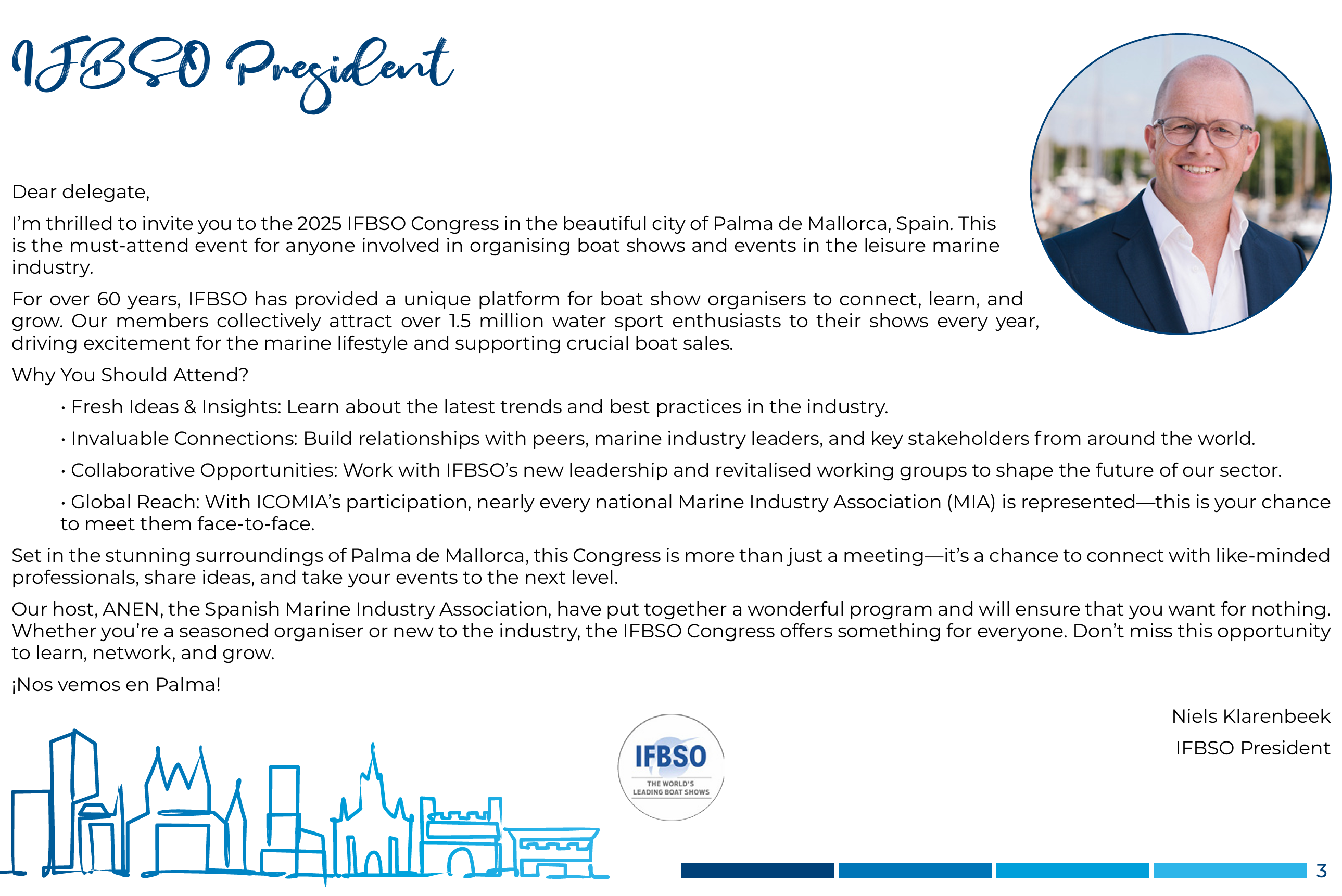 IFBSO President

Dear delegate,

I'm thrilled to invite you to the 2025 IFBSO Congress in the beautiful city of Palma de Mallorca, Spain. This is the must-attend event for anyone involved in organising boat shows and events in the leisure marine industry.

For over 60 years, IFBSO has provided a unique platform for boat show organisers to connect, learn, and grow. Our members collectively attract over 1.5 million water sport enthusiasts to their shows every year, driving excitement for the marine lifestyle and supporting crucial boat sales.

Why You Should Attend?

• Fresh Ideas & Insights: Learn about the latest trends and best practices in the industry.

• Invaluable Connections: Build relationships with peers, marine industry leaders, and key stakeholders from around the world.

• Collaborative Opportunities: Work with IFBSO's new leadership and revitalised working groups to shape the future of our sector.

• Global Reach: With ICOMIA's participation, nearly every national Marine Industry Association (MIA) is represented—this is your chance to meet them face-to-face.

Set in the stunning surroundings of Palma de Mallorca, this Congress is more than just a meeting—it's a chance to connect with like-minded professionals, share ideas, and take your events to the next level.

Our host, ANEN, the Spanish Marine Industry Association, have put together a wonderful program and will ensure that you want for nothing. Whether you're a seasoned organiser or new to the industry, the IFBSO Congress offers something for everyone. Don't miss this opportunity to learn, network, and grow.

¡Nos vemos en Palma!

Niels Klarenbeek

IFBSO President

IFBSO
THE WORLD'S LEADING BOAT SHOWS

3